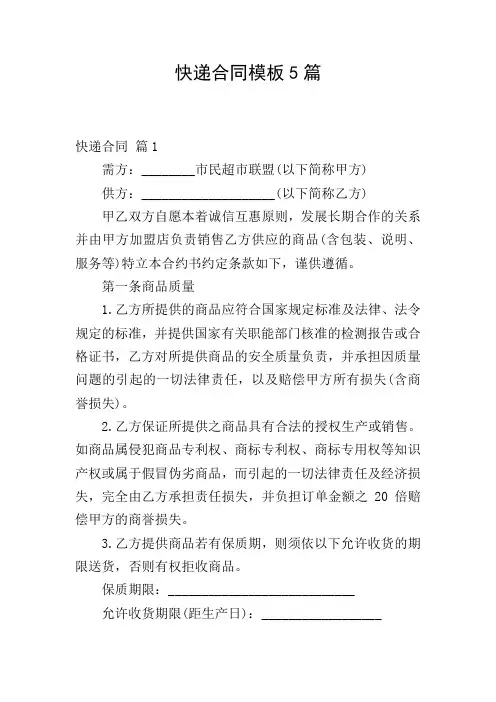 快递合同模板5篇

快递合同 篇1

需方：________市民超市联盟(以下简称甲方)

供方：____________________(以下简称乙方)

甲乙双方自愿本着诚信互惠原则，发展长期合作的关系并由甲方加盟店负责销售乙方供应的商品(含包装、说明、服务等)特立本合约书约定条款如下，谨供遵循。

第一条商品质量

1.乙方所提供的商品应符合国家规定标准及法律、法令规定的标准，并提供国家有关职能部门核准的检测报告或合格证书，乙方对所提供商品的安全质量负责，并承担因质量问题的引起的一切法律责任，以及赔偿甲方所有损失(含商誉损失)。

2.乙方保证所提供之商品具有合法的授权生产或销售。如商品属侵犯商品专利权、商标专利权、商标专用权等知识产权或属于假冒伪劣商品，而引起的一切法律责任及经济损失，完全由乙方承担责任损失，并负担订单金额之 20 倍赔偿甲方的商誉损失。

3.乙方提供商品若有保质期，则须依以下允许收货的期限送货，否则有权拒收商品。

保质期限：____________________________

允许收货期限(距生产日)：__________________